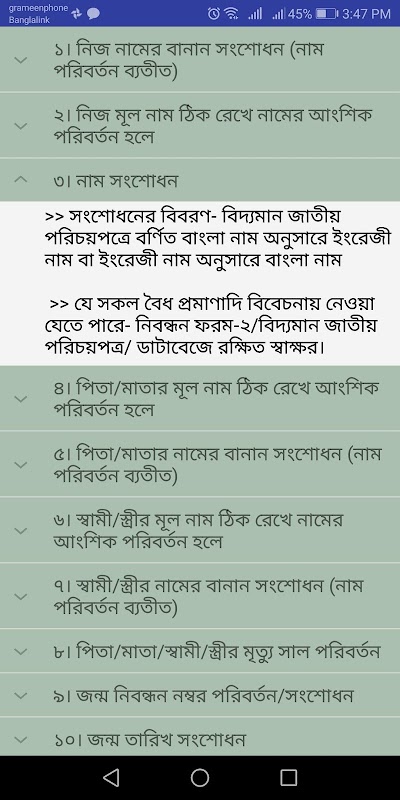 grameenphone
Banglalink
45% 3:47 PM

১। নিজ নামের বানান সংশোধন (নাম পরিবর্তন ব্যতীত)

২। নিজ মূল নাম ঠিক রেখে নামের আংশিক পরিবর্তন হলে

৩। নাম সংশোধন

>> সংশোধনের বিবরণ- বিদ্যমান জাতীয় পরিচয়পত্রে বর্ণিত বাংলা নাম অনুসারে ইংরেজী নাম বা ইংরেজী নাম অনুসারে বাংলা নাম

>> যে সকল বৈধ প্রমাণাদি বিবেচনায় নেওয়া যেতে পারে- নিবন্ধন ফরম-২/বিদ্যমান জাতীয় পরিচয়পত্র/ ডাটাবেজে রক্ষিত স্বাক্ষর।

৪। পিতা/মাতার মূল নাম ঠিক রেখে আংশিক পরিবর্তন হলে

৫। পিতা/মাতার নামের বানান সংশোধন (নাম পরিবর্তন ব্যতীত)

৬। স্বামী/স্ত্রীর মূল নাম ঠিক রেখে নামের আংশিক পরিবর্তন হলে

৭। স্বামী/স্ত্রীর নামের বানান সংশোধন (নাম পরিবর্তন ব্যতীত)

৮। পিতা/মাতা/স্বামী/স্ত্রীর মৃত্যু সাল পরিবর্তন

৯। জন্ম নিবন্ধন নম্বর পরিবর্তন/সংশোধন

১০। জন্ম তারিখ সংশোধন